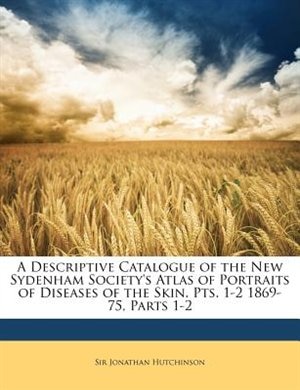 A Descriptive Catalogue of the New Sydenham Society's Atlas of Portraits of Diseases of the Skin, Pts. 1-2 1869-75, Parts 1-2

Sir Jonathan Hutchinson